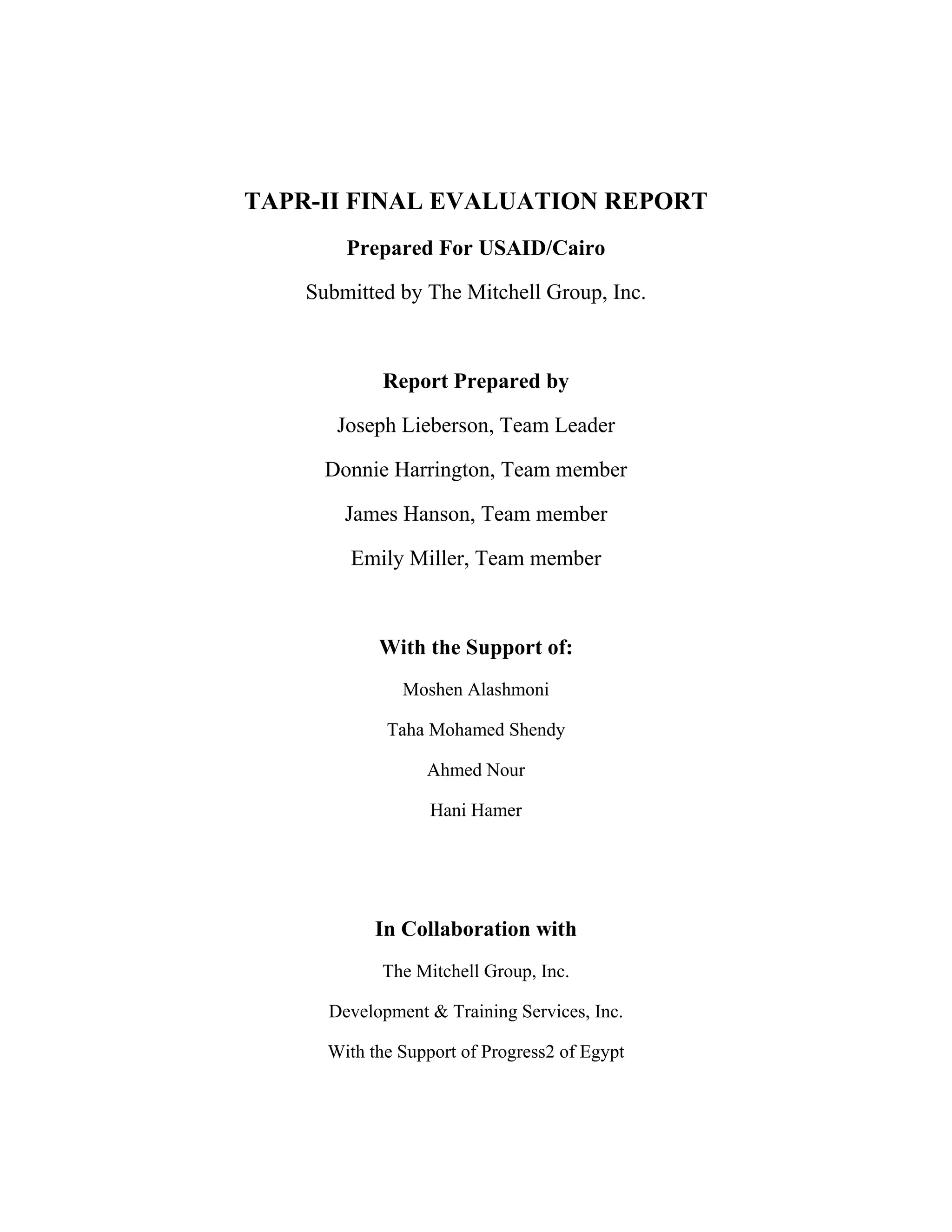 TAPR-II FINAL EVALUATION REPORT

Prepared For USAID/Cairo

Submitted by The Mitchell Group, Inc.

Report Prepared by

Joseph Lieberson, Team Leader

Donnie Harrington, Team member

James Hanson, Team member

Emily Miller, Team member

With the Support of:

Moshen Alashmoni

Taha Mohamed Shendy

Ahmed Nour

Hani Hamer

In Collaboration with

The Mitchell Group, Inc.

Development & Training Services, Inc.

With the Support of Progress2 of Egypt